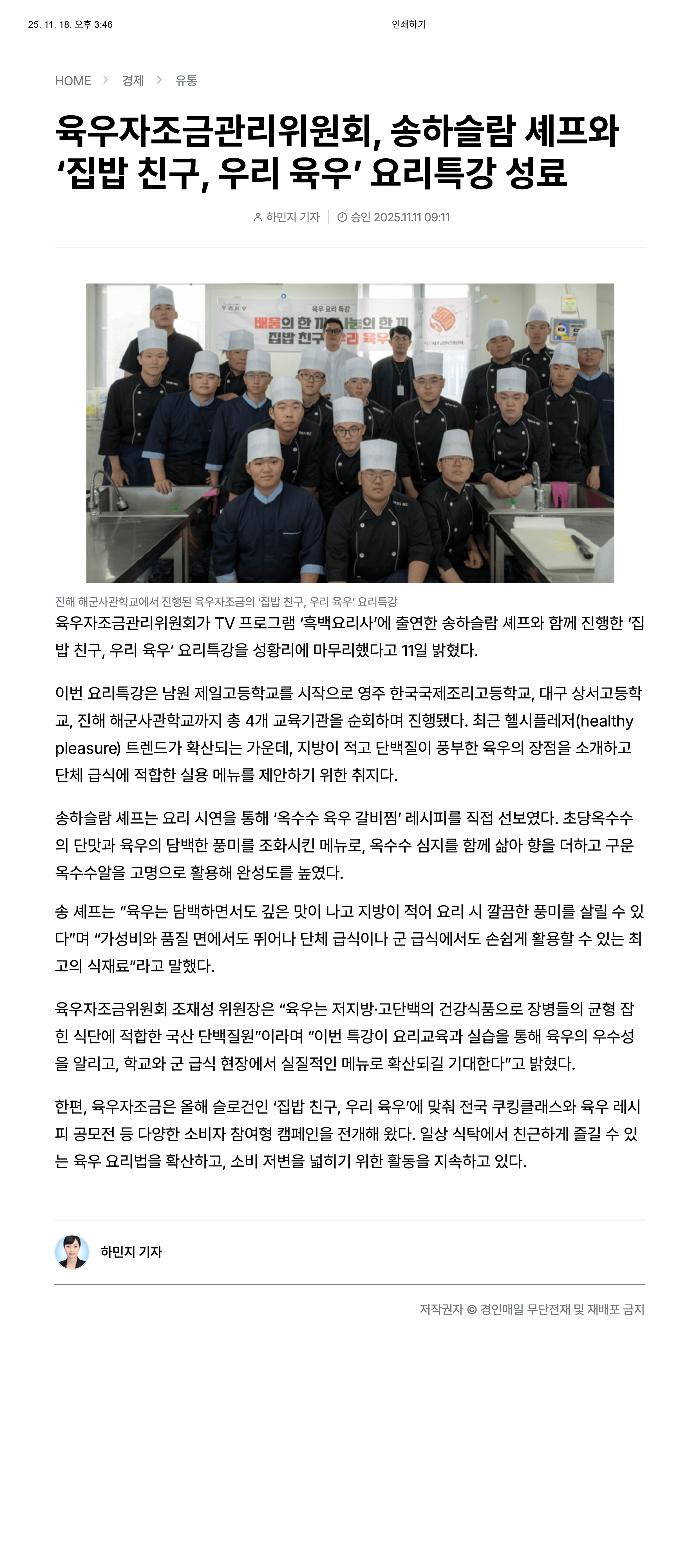 25. 11. 18. 오후 3:46

인쇄하기

HOME > 경제 > 유통

육우자조금관리위원회, 송하슬람 셰프와 ‘집밥 친구, 우리 육우’ 요리특강 성료

하민지 기자 | 승인 2025.11.11 09:11

육우 요리 특강
배움의 한 끼 나눔의 한 끼
집밥 친구 우리 육우

진해 해군사관학교에서 진행된 육우자조금의 ‘집밥 친구, 우리 육우’ 요리특강

육우자조금관리위원회가 TV 프로그램 ‘흑백요리사’에 출연한 송하슬람 셰프와 함께 진행한 ‘집밥 친구, 우리 육우’ 요리특강을 성황리에 마무리했다고 11일 밝혔다.

이번 요리특강은 남원 제일고등학교를 시작으로 영주 한국국제조리고등학교, 대구 상서고등학교, 진해 해군사관학교까지 총 4개 교육기관을 순회하며 진행됐다. 최근 헬시플레저(healthy pleasure) 트렌드가 확산되는 가운데, 지방이 적고 단백질이 풍부한 육우의 장점을 소개하고 단체 급식에 적합한 실용 메뉴를 제안하기 위한 취지다.

송하슬람 셰프는 요리 시연을 통해 ‘옥수수 육우 갈비찜’ 레시피를 직접 선보였다. 초당옥수수의 단맛과 육우의 담백한 풍미를 조화시킨 메뉴로, 옥수수 심지를 함께 삶아 향을 더하고 구운 옥수수알을 고명으로 활용해 완성도를 높였다.

송 셰프는 “육우는 담백하면서도 깊은 맛이 나고 지방이 적어 요리 시 깔끔한 풍미를 살릴 수 있다”며 “가성비와 품질 면에서도 뛰어나 단체 급식이나 군 급식에서도 손쉽게 활용할 수 있는 최고의 식재료”라고 말했다.

육우자조금위원회 조재성 위원장은 “육우는 저지방·고단백의 건강식품으로 장병들의 균형 잡힌 식단에 적합한 국산 단백질원”이라며 “이번 특강이 요리교육과 실습을 통해 육우의 우수성을 알리고, 학교와 군 급식 현장에서 실질적인 메뉴로 확산되길 기대한다”고 밝혔다.

한편, 육우자조금은 올해 슬로건인 ‘집밥 친구, 우리 육우’에 맞춰 전국 쿠킹클래스와 육우 레시피 공모전 등 다양한 소비자 참여형 캠페인을 전개해 왔다. 일상 식탁에서 친근하게 즐길 수 있는 육우 요리법을 확산하고, 소비 저변을 넓히기 위한 활동을 지속하고 있다.

하민지 기자

저작권자 © 경인매일 무단전재 및 재배포 금지